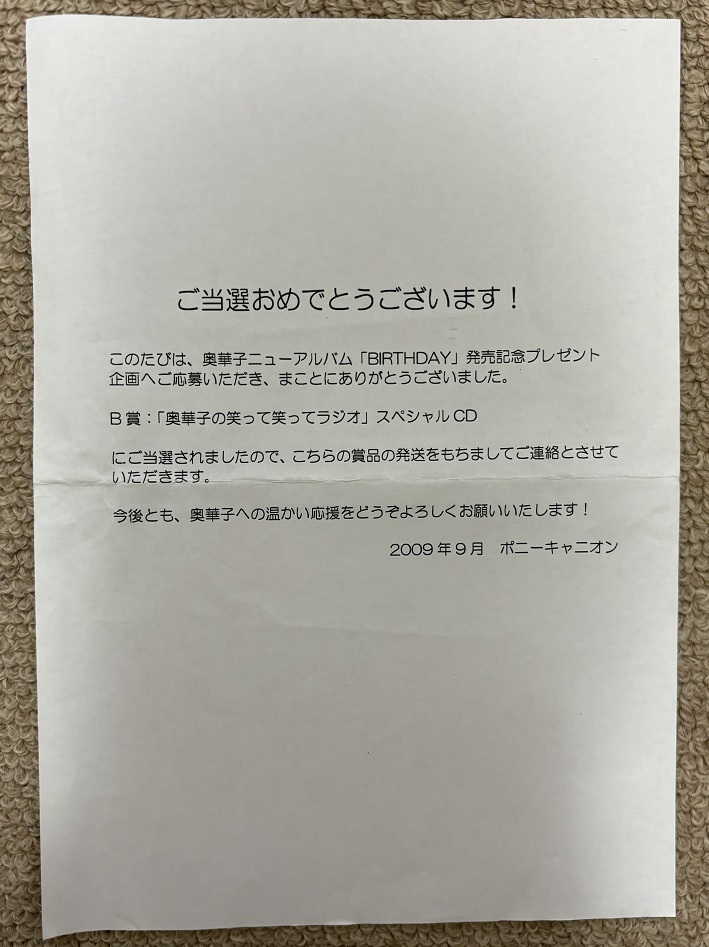 ご当選おめでとうございます！

このたびは、奥華子ニューアルバム「BIRTHDAY」発売記念プレゼント企画へご応募いただき、まことにありがとうございました。

B賞：「奥華子の笑って笑ってラジオ」スペシャルCD

にご当選されましたので、こちらの賞品の発送をもちましてご連絡とさせていただきます。

今後とも、奥華子への温かい応援をどうぞよろしくお願いいたします！

2009年9月 ポニーキャニオン